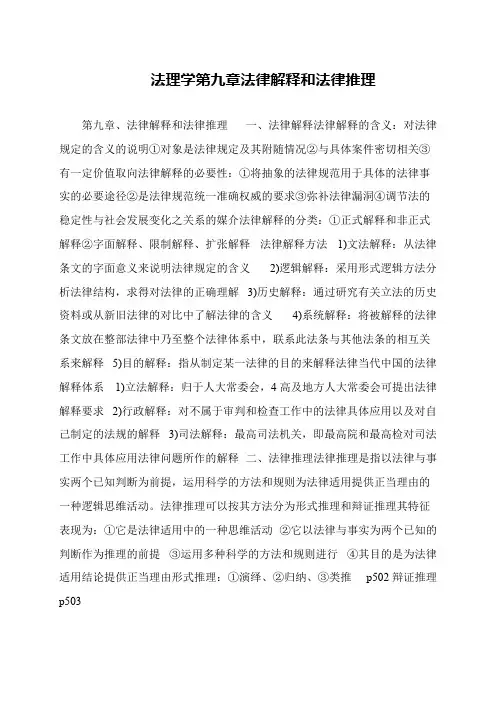 法理学第九章法律解释和法律推理

第九章、法律解释和法律推理　一、法律解释法律解释的含义：对法律规定的含义的说明①对象是法律规定及其附随情况②与具体案件密切相关③有一定价值取向法律解释的必要性：①将抽象的法律规范用于具体的法律事实的必要途径②是法律规范统一准确权威的要求③弥补法律漏洞④调节法的稳定性与社会发展变化之关系的媒介法律解释的分类：①正式解释和非正式解释②字面解释、限制解释、扩张解释　法律解释方法　1)文法解释：从法律条文的字面意义来说明法律规定的含义　2)逻辑解释：采用形式逻辑方法分析法律结构，求得对法律的正确理解　3)历史解释：通过研究有关立法的历史资料或从新旧法律的对比中了解法律的含义　4)系统解释：将被解释的法律条文放在整部法律中乃至整个法律体系中，联系此法条与其他法条的相互关系来解释　5)目的解释：指从制定某一法律的目的来解释法律当代中国的法律解释体系　1)立法解释：归于人大常委会，4高及地方人大常委会可提出法律解释要求　2)行政解释：对不属于审判和检查工作中的法律具体应用以及对自己制定的法规的解释　3)司法解释：最高司法机关，即最高院和最高检对司法工作中具体应用法律问题所作的解释　二、法律推理法律推理是指以法律与事实两个已知判断为前提，运用科学的方法和规则为法律适用提供正当理由的一种逻辑思维活动。法律推理可以按其方法分为形式推理和辩证推理其特征表现为：①它是法律适用中的一种思维活动　②它以法律与事实为两个已知的判断作为推理的前提　③运用多种科学的方法和规则进行　④其目的是为法律适用结论提供正当理由形式推理：①演绎、②归纳、③类推　p502 辩证推理 p503